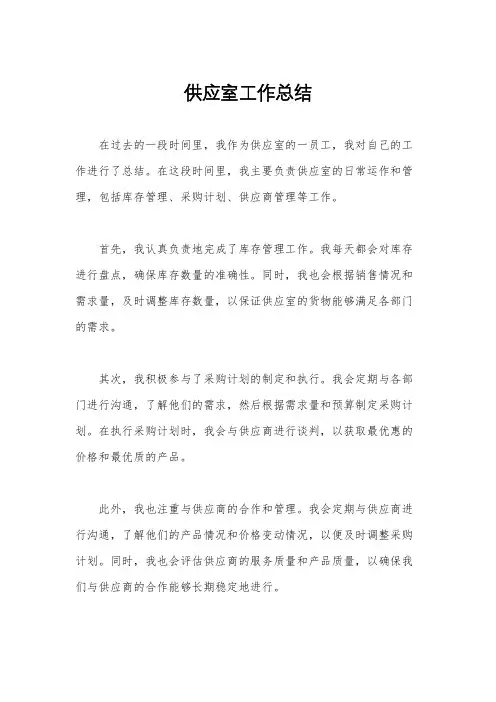 供应室工作总结

在过去的一段时间里，我作为供应室的一员工，我对自己的工作进行了总结。在这段时间里，我主要负责供应室的日常运作和管理，包括库存管理、采购计划、供应商管理等工作。

首先，我认真负责地完成了库存管理工作。我每天都会对库存进行盘点，确保库存数量的准确性。同时，我也会根据销售情况和需求量，及时调整库存数量，以保证供应室的货物能够满足各部门的需求。

其次，我积极参与了采购计划的制定和执行。我会定期与各部门进行沟通，了解他们的需求，然后根据需求量和预算制定采购计划。在执行采购计划时，我会与供应商进行谈判，以获取最优惠的价格和最优质的产品。

此外，我也注重与供应商的合作和管理。我会定期与供应商进行沟通，了解他们的产品情况和价格变动情况，以便及时调整采购计划。同时，我也会评估供应商的服务质量和产品质量，以确保我们与供应商的合作能够长期稳定地进行。